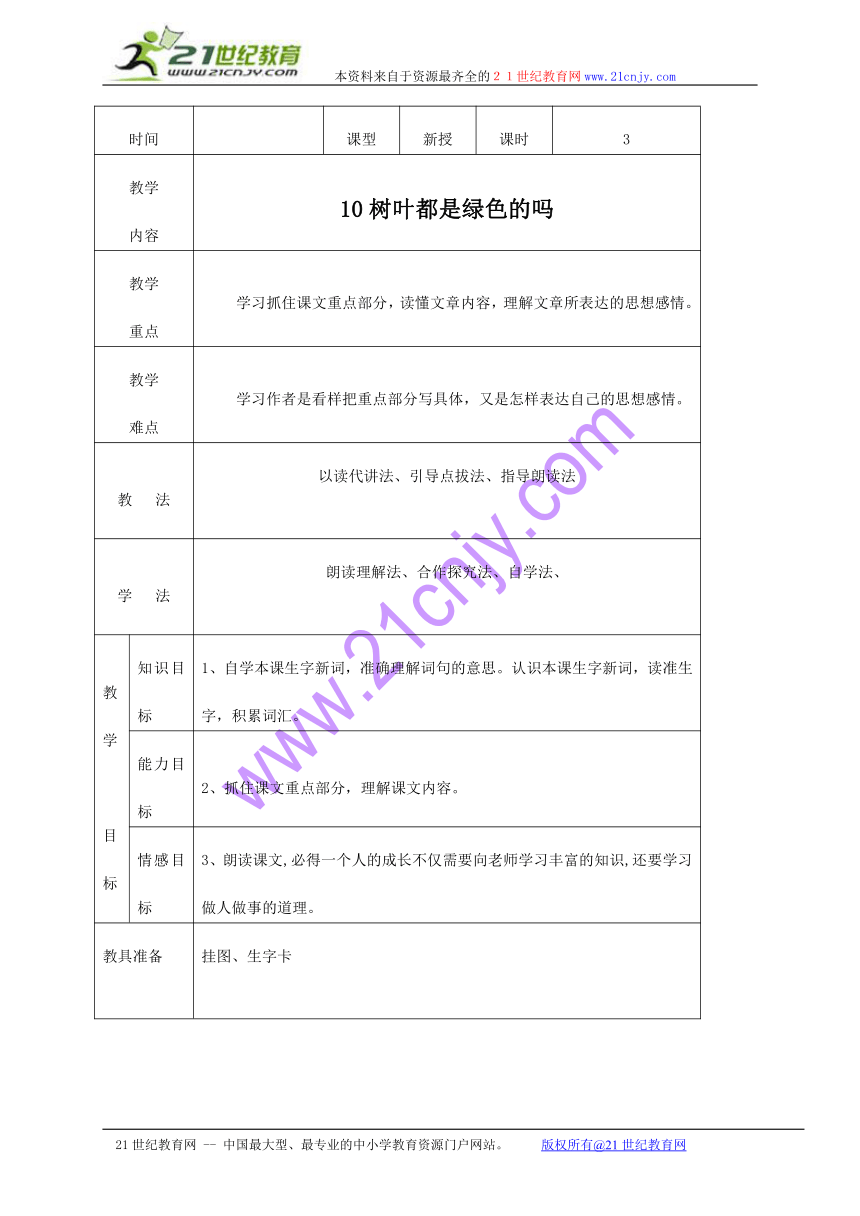 21世纪教育
www.21cnjy.com
本资料来自于资源最齐全的２１世纪教育网www.21cnjy.com

| 时间 | | 课型 | 新授 | 课时 | 3 |
|---|---|---|---|---|---|
| 教学内容 | 10 树叶都是绿色的吗 | | | | |
| 教学重点 | 学习抓住课文重点部分，读懂文章内容，理解文章所表达的思想感情。 | | | | |
| 教学难点 | 学习作者是看样把重点部分写具体，又是怎样表达自己的思想感情。 | | | | |
| 教　法 | 以读代讲法、引导点拔法、指导朗读法 | | | | |
| 学　法 | 朗读理解法、合作探究法、自学法、 | | | | |

| 教学目标 | 知识目标 | 1、自学本课生字新词，准确理解词句的意思。认识本课生字新词，读准生字，积累词汇。 |
|---|---|---|
| | 能力目标 | 2、抓住课文重点部分，理解课文内容。 |
| | 情感目标 | 3、朗读课文,必得一个人的成长不仅需要向老师学习丰富的知识,还要学习做人做事的道理。 |
| 教具准备 | | 挂图、生字卡 |

www.21cnjy.com

21世纪教育网 -- 中国最大型、最专业的中小学教育资源门户网站。　　版权所有@21世纪教育网